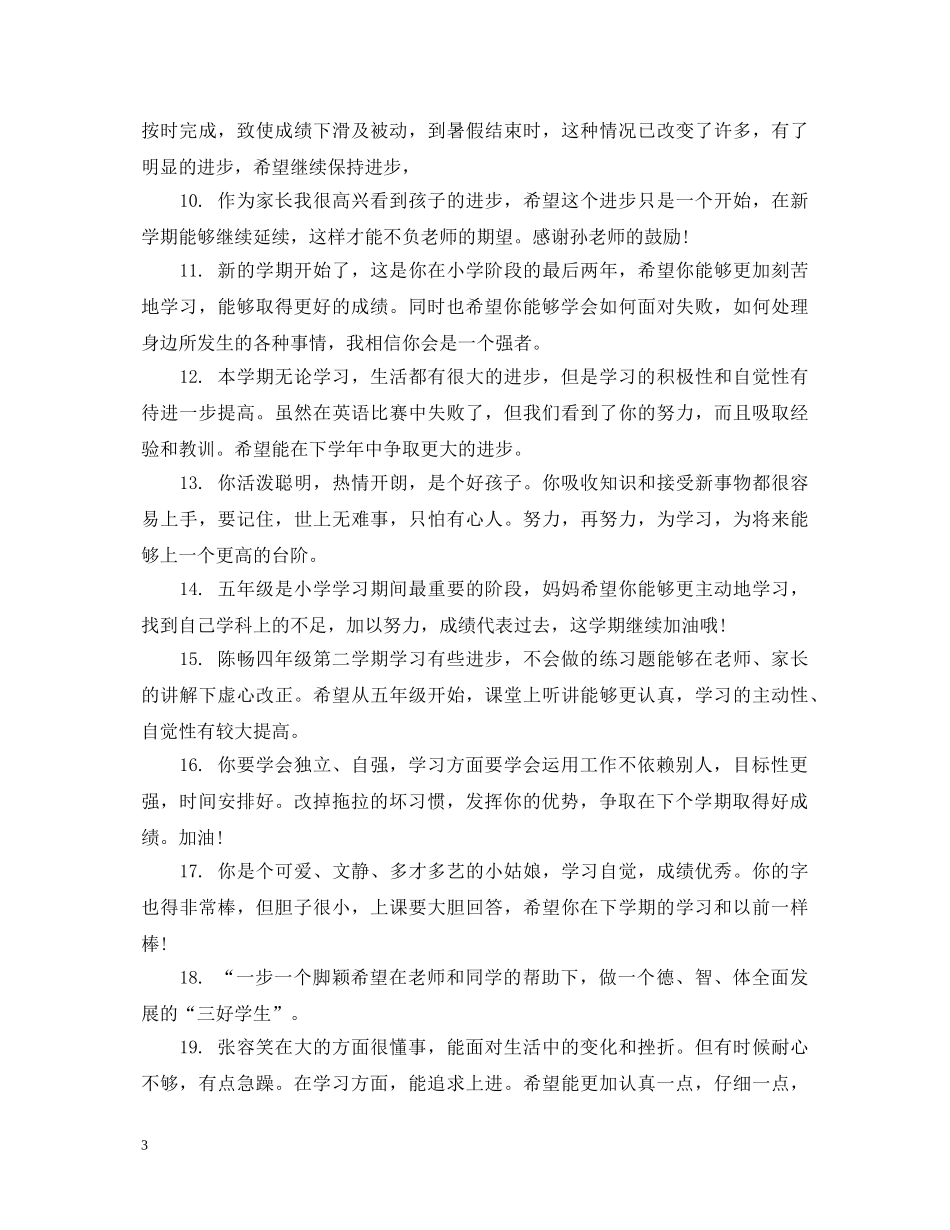 按时完成，致使成绩下滑及被动，到暑假结束时，这种情况已改变了许多，有了明显的进步，希望继续保持进步，

10. 作为家长我很高兴看到孩子的进步，希望这个进步只是一个开始，在新学期能够继续延续，这样才能不负老师的期望。感谢孙老师的鼓励！

11. 新的学期开始了，这是你在小学阶段的最后两年，希望你能够更加刻苦地学习，能够取得更好的成绩。同时也希望你能够学会如何面对失败，如何处理身边所发生的各种事情，我相信你会是一个强者。

12. 本学期无论学习，生活都有很大的进步，但是学习的积极性和自觉性有待进一步提高。虽然在英语比赛中失败了，但我们看到了你的努力，而且吸取经验和教训。希望能在下学年中争取更大的进步。

13. 你活泼聪明，热情开朗，是个好孩子。你吸收知识和接受新事物都很容易上手，要记住，世上无难事，只怕有心人。努力，再努力，为学习，为将来能够上一个更高的台阶。

14. 五年级是小学学习期间最重要的阶段，妈妈希望你能够更主动地学习，找到自己学科上的不足，加以努力，成绩代表过去，这学期继续加油哦！

15. 陈畅四年级第二学期学习有些进步，不会做的练习题能够在老师、家长的讲解下虚心改正。希望从五年级开始，课堂上听讲能够更认真，学习的主动性、自觉性有较大提高。

16. 你要学会独立、自强，学习方面要学会运用工作不依赖别人，目标性更强，时间安排好。改掉拖拉的坏习惯，发挥你的优势，争取在下个学期取得好成绩。加油！

17. 你是个可爱、文静、多才多艺的小姑娘，学习自觉，成绩优秀。你的字也得非常棒，但胆子很小，上课要大胆回答，希望你在下学期的学习和以前一样棒！

18. “一步一个脚颖希望在老师和同学的帮助下，做一个德、智、体全面发展的“三好学生”。

19. 张容笑在大的方面很懂事，能面对生活中的变化和挫折。但有时候耐心不够，有点急躁。在学习方面，能追求上进。希望能更加认真一点，仔细一点，

3